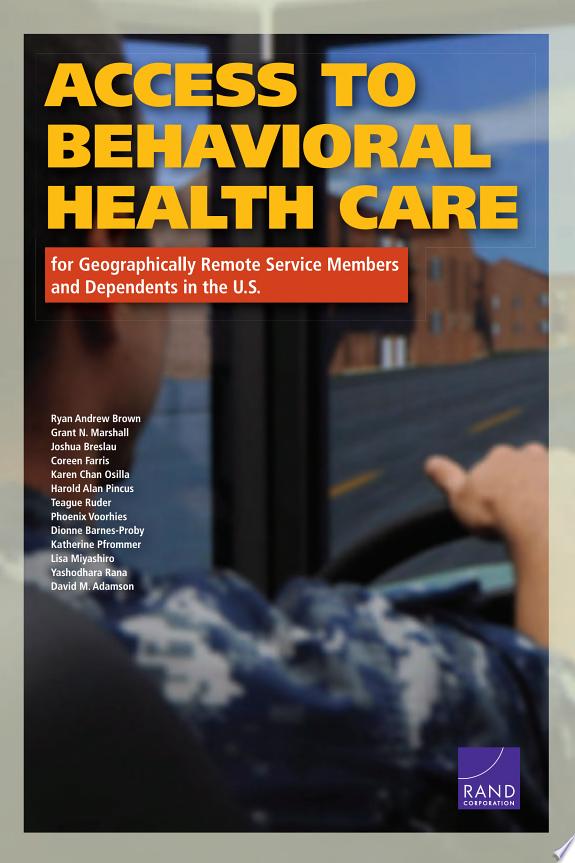 ACCESS TO BEHAVIORAL HEALTH CARE

for Geographically Remote Service Members and Dependents in the U.S.

Ryan Andrew Brown
Grant N. Marshall
Joshua Breslau
Coreen Farris
Karen Chan Osilla
Harold Alan Pincus
Teague Ruder
Phoenix Voorhies
Dionne Barnes-Proby
Katherine Pfrommer
Lisa Miyashiro
Yashodhara Rana
David M. Adamson

RAND CORPORATION